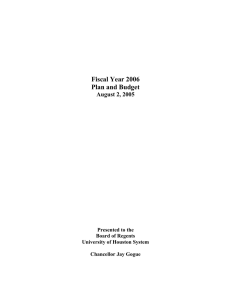 Fiscal Year 2006
Plan and Budget
August 2, 2005

Presented to the
Board of Regents
University of Houston System

Chancellor Jay Gogue